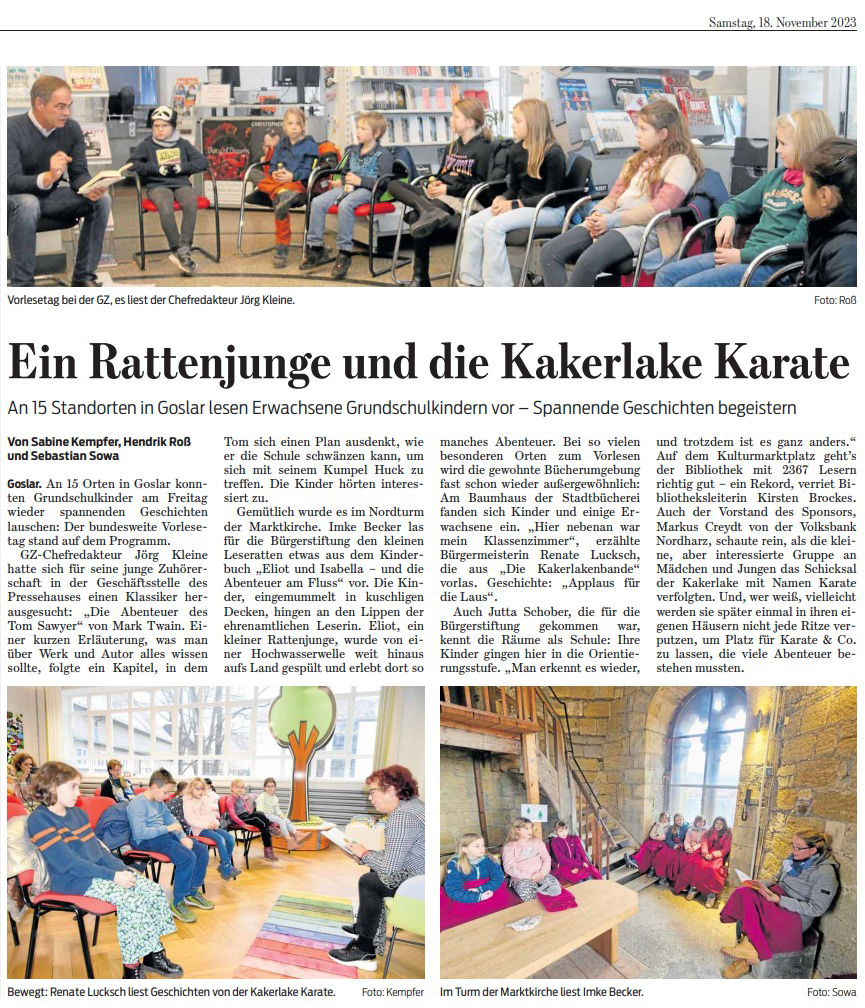 Samstag, 18. November 2023

Vorlesetag bei der GZ, es liest der Chefredakteur Jörg Kleine.

Foto: Roß

Ein Rattenjunge und die Kakerlake Karate

An 15 Standorten in Goslar lesen Erwachsene Grundschulkindern vor – Spannende Geschichten begeistern

Von Sabine Kempfer, Hendrik Roß und Sebastian Sowa

Goslar. An 15 Orten in Goslar konnten Grundschulkinder am Freitag wieder spannenden Geschichten lauschen: Der bundesweite Vorlesetag stand auf dem Programm.

GZ-Chefredakteur Jörg Kleine hatte sich für seine junge Zuhörerschaft in der Geschäftsstelle des Pressehauses einen Klassiker herausgesucht: „Die Abenteuer des Tom Sawyer“ von Mark Twain. Einer kurzen Erläuterung, was man über Werk und Autor alles wissen sollte, folgte ein Kapitel, in dem Tom sich einen Plan ausdenkt, wie er die Schule schwänzen kann, um sich mit seinem Kumpel Huck zu treffen. Die Kinder hörten interessiert zu.

Gemütlich wurde es im Nordturm der Marktkirche. Imke Becker las für die Bürgerstiftung den kleinen Leseratten etwas aus dem Kinderbuch „Eliot und Isabella – und die Abenteuer am Fluss“ vor. Die Kinder, eingemummelt in kuschligen Decken, hingen an den Lippen der ehrenamtlichen Leserin. Eliot, ein kleiner Rattenjunge, wurde von einer Hochwasserwelle weit hinaus aufs Land gespült und erlebt dort so manches Abenteuer. Bei so vielen besonderen Orten zum Vorlesen wird die gewohnte Bücherumgebung fast schon wieder außergewöhnlich: Am Baumhaus der Stadtbücherei fanden sich Kinder und einige Erwachsene ein. „Hier nebenan war mein Klassenzimmer“, erzählte Bürgermeisterin Renate Lucksch, die aus „Die Kakerlakenbande“ vorlas. Geschichte: „Applaus für die Laus“.

Auch Jutta Schober, die für die Bürgerstiftung gekommen war, kennt die Räume als Schule: Ihre Kinder gingen hier in die Orientierungsstufe. „Man erkennt es wieder, und trotzdem ist es ganz anders.“ Auf dem Kulturmarktplatz geht's der Bibliothek mit 2367 Lesern richtig gut – ein Rekord, verriet Bibliotheksleiterin Kirsten Brockes. Auch der Vorstand des Sponsors, Markus Creydt von der Volksbank Nordharz, schaute rein, als die kleine, aber interessierte Gruppe an Mädchen und Jungen das Schicksal der Kakerlake mit Namen Karate verfolgten. Und, wer weiß, vielleicht werden sie später einmal in ihren eigenen Häusern nicht jede Ritze verputzen, um Platz für Karate & Co. zu lassen, die viele Abenteuer bestehen mussten.

Bewegt: Renate Lucksch liest Geschichten von der Kakerlake Karate.

Foto: Kempfer

Im Turm der Marktkirche liest Imke Becker.

Foto: Sowa